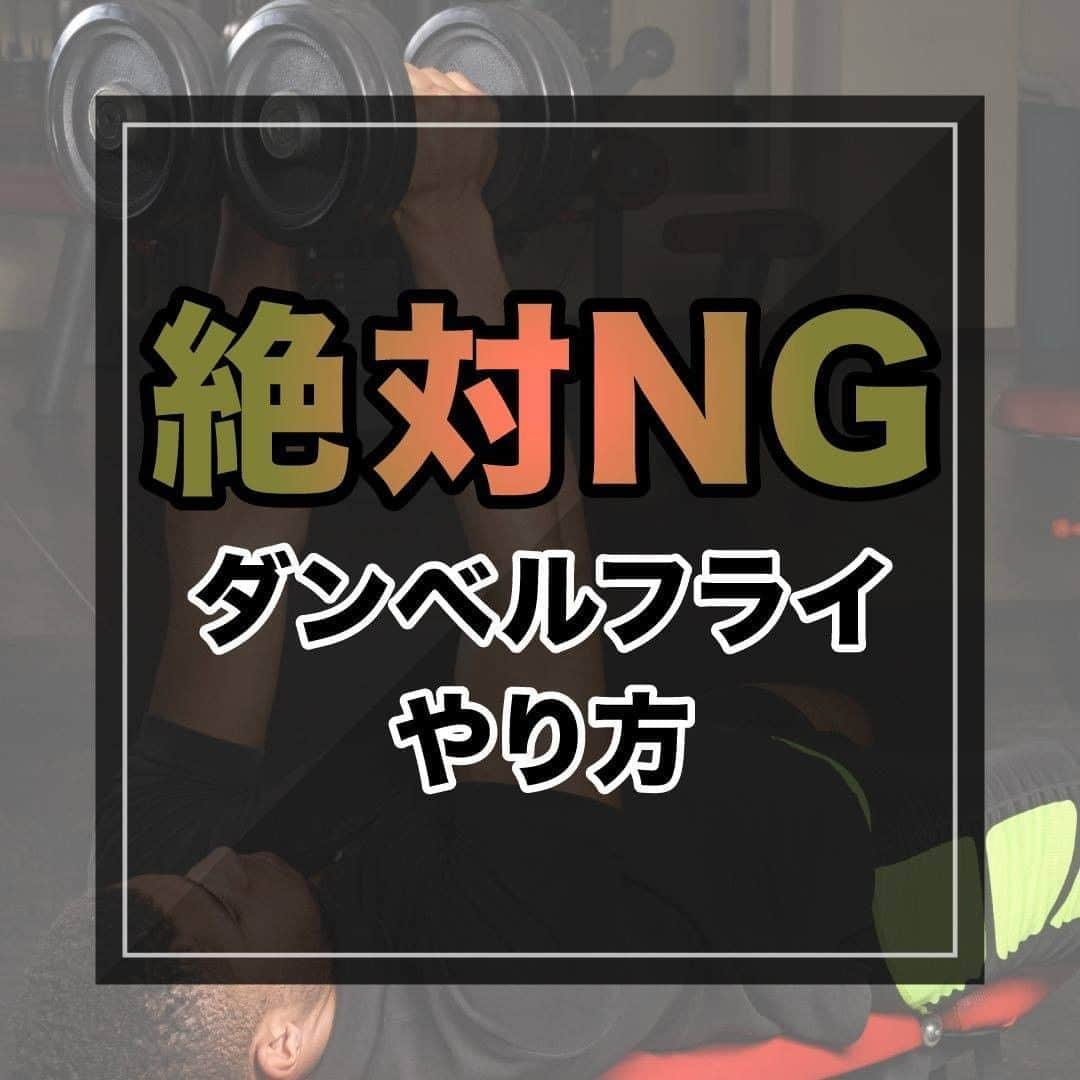 絶対NG

ダンベルフライ
やり方